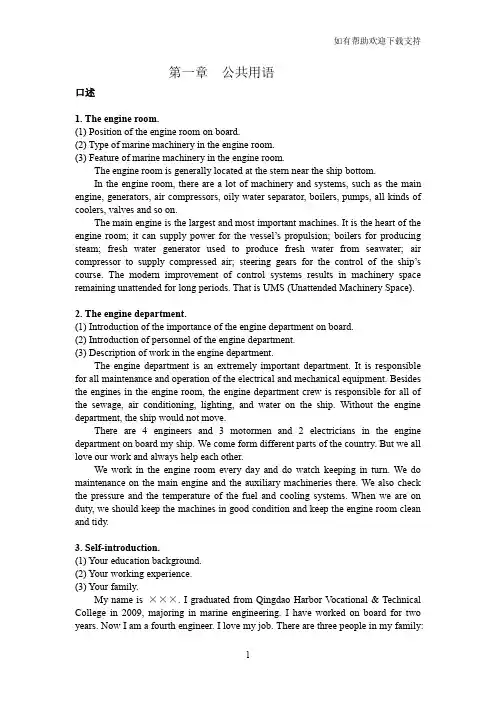 如有帮助欢迎下载支持

第一章　公共用语

口述

1. The engine room.
(1) Position of the engine room on board.
(2) Type of marine machinery in the engine room.
(3) Feature of marine machinery in the engine room.

The engine room is generally located at the stern near the ship bottom.

In the engine room, there are a lot of machinery and systems, such as the main engine, generators, air compressors, oily water separator, boilers, pumps, all kinds of coolers, valves and so on.

The main engine is the largest and most important machines. It is the heart of the engine room; it can supply power for the vessel's propulsion; boilers for producing steam; fresh water generator used to produce fresh water from seawater; air compressor to supply compressed air; steering gears for the control of the ship's course. The modern improvement of control systems results in machinery space remaining unattended for long periods. That is UMS (Unattended Machinery Space).

2. The engine department.
(1) Introduction of the importance of the engine department on board.
(2) Introduction of personnel of the engine department.
(3) Description of work in the engine department.

The engine department is an extremely important department. It is responsible for all maintenance and operation of the electrical and mechanical equipment. Besides the engines in the engine room, the engine department crew is responsible for all of the sewage, air conditioning, lighting, and water on the ship. Without the engine department, the ship would not move.

There are 4 engineers and 3 motormen and 2 electricians in the engine department on board my ship. We come form different parts of the country. But we all love our work and always help each other.

We work in the engine room every day and do watch keeping in turn. We do maintenance on the main engine and the auxiliary machineries there. We also check the pressure and the temperature of the fuel and cooling systems. When we are on duty, we should keep the machines in good condition and keep the engine room clean and tidy.

3. Self-introduction.
(1) Your education background.
(2) Your working experience.
(3) Your family.

My name is ×××. I graduated from Qingdao Harbor Vocational & Technical College in 2009, majoring in marine engineering. I have worked on board for two years. Now I am a fourth engineer. I love my job. There are three people in my family:

1